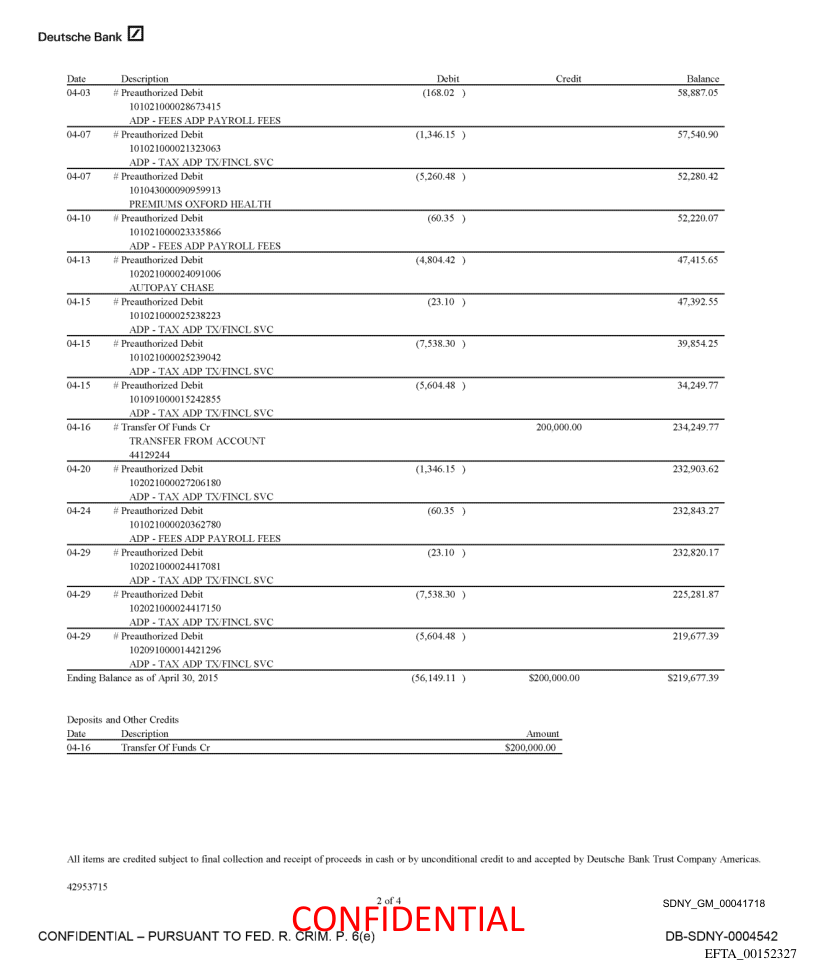 Deutsche Bank

| Date | Description | Debit | Credit | Balance |
|---|---|---|---|---|
| 04-03 | # Preauthorized Debit 101021000028673415 ADP - FEES ADP PAYROLL FEES | (168.02 ) | | 58,887.05 |
| 04-07 | # Preauthorized Debit 101021000021323063 ADP - TAX ADP TX/FINCL SVC | (1,346.15 ) | | 57,540.90 |
| 04-07 | # Preauthorized Debit 101043000090959913 PREMIUMS OXFORD HEALTH | (5,260.48 ) | | 52,280.42 |
| 04-10 | # Preauthorized Debit 101021000023335866 ADP - FEES ADP PAYROLL FEES | (60.35 ) | | 52,220.07 |
| 04-13 | # Preauthorized Debit 102021000024091006 AUTOPAY CHASE | (4,804.42 ) | | 47,415.65 |
| 04-15 | # Preauthorized Debit 101021000025238223 ADP - TAX ADP TX/FINCL SVC | (23.10 ) | | 47,392.55 |
| 04-15 | # Preauthorized Debit 101021000025239042 ADP - TAX ADP TX/FINCL SVC | (7,538.30 ) | | 39,854.25 |
| 04-15 | # Preauthorized Debit 101091000015242855 ADP - TAX ADP TX/FINCL SVC | (5,604.48 ) | | 34,249.77 |
| 04-16 | # Transfer Of Funds Cr TRANSFER FROM ACCOUNT 44129244 | | 200,000.00 | 234,249.77 |
| 04-20 | # Preauthorized Debit 102021000027206180 ADP - TAX ADP TX/FINCL SVC | (1,346.15 ) | | 232,903.62 |
| 04-24 | # Preauthorized Debit 101021000020362780 ADP - FEES ADP PAYROLL FEES | (60.35 ) | | 232,843.27 |
| 04-29 | # Preauthorized Debit 102021000024417081 ADP - TAX ADP TX/FINCL SVC | (23.10 ) | | 232,820.17 |
| 04-29 | # Preauthorized Debit 102021000024417150 ADP - TAX ADP TX/FINCL SVC | (7,538.30 ) | | 225,281.87 |
| 04-29 | # Preauthorized Debit 102091000014421296 ADP - TAX ADP TX/FINCL SVC | (5,604.48 ) | | 219,677.39 |
| Ending Balance as of April 30, 2015 | | (56,149.11 ) | $200,000.00 | $219,677.39 |

Deposits and Other Credits

| Date | Description | Amount |
|---|---|---|
| 04-16 | Transfer Of Funds Cr | $200,000.00 |

All items are credited subject to final collection and receipt of proceeds in cash or by unconditional credit to and accepted by Deutsche Bank Trust Company Americas.

42953715

2 of 4

SDNY_GM_00041718

CONFIDENTIAL

CONFIDENTIAL – PURSUANT TO FED. R. CRIM. P. 6(e)

DB-SDNY-0004542

EFTA_00152327